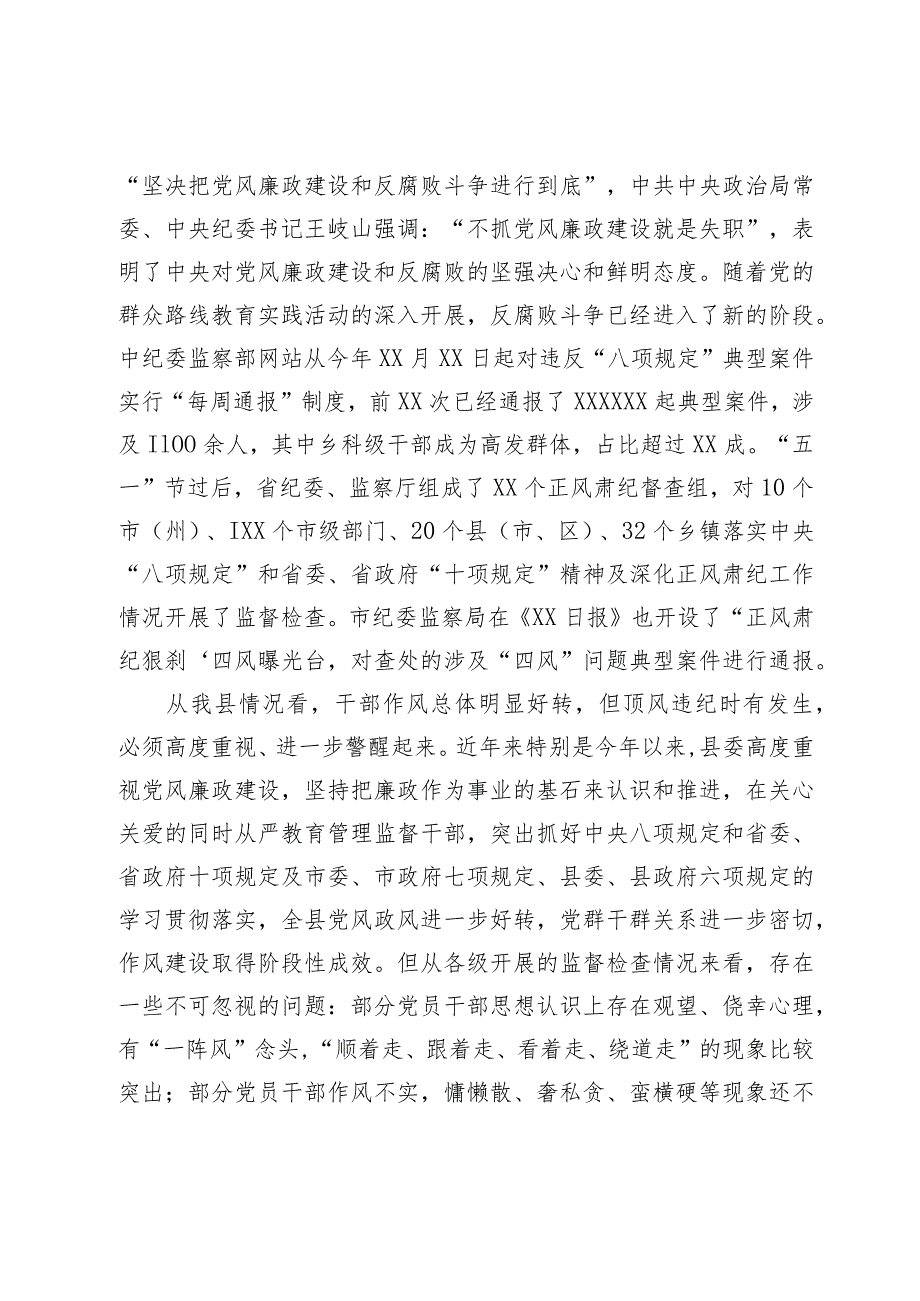 “坚决把党风廉政建设和反腐败斗争进行到底”，中共中央政治局常委、中央纪委书记王岐山强调：“不抓党风廉政建设就是失职”，表明了中央对党风廉政建设和反腐败的坚强决心和鲜明态度。随着党的群众路线教育实践活动的深入开展，反腐败斗争已经进入了新的阶段。中纪委监察部网站从今年XX月XX日起对违反“八项规定”典型案件实行“每周通报”制度，前XX次已经通报了XXXXXX起典型案件，涉及I100余人，其中乡科级干部成为高发群体，占比超过XX成。“五一”节过后，省纪委、监察厅组成了XX个正风肃纪督查组，对10个市（州）、IXX个市级部门、20个县（市、区）、32个乡镇落实中央“八项规定”和省委、省政府“十项规定”精神及深化正风肃纪工作情况开展了监督检查。市纪委监察局在《XX日报》也开设了“正风肃纪狠刹‘四风曝光台，对查处的涉及“四风”问题典型案件进行通报。

从我县情况看，干部作风总体明显好转，但顶风违纪时有发生，必须高度重视、进一步警醒起来。近年来特别是今年以来，县委高度重视党风廉政建设，坚持把廉政作为事业的基石来认识和推进，在关心关爱的同时从严教育管理监督干部，突出抓好中央八项规定和省委、省政府十项规定及市委、市政府七项规定、县委、县政府六项规定的学习贯彻落实，全县党风政风进一步好转，党群干群关系进一步密切，作风建设取得阶段性成效。但从各级开展的监督检查情况来看，存在一些不可忽视的问题：部分党员干部思想认识上存在观望、侥幸心理，有“一阵风”念头，“顺着走、跟着走、看着走、绕道走”的现象比较突出；部分党员干部作风不实，慵懒散、奢私贪、蛮横硬等现象还不